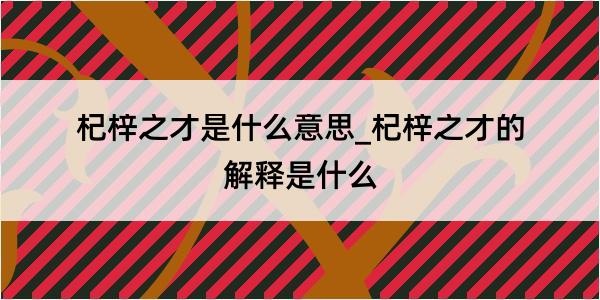 杞梓之才是什么意思_杞梓之才的解释是什么